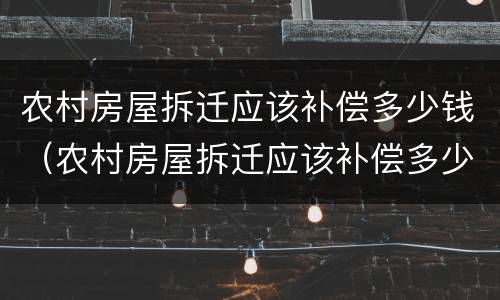 农村房屋拆迁应该补偿多少钱（农村房屋拆迁应该补偿多少